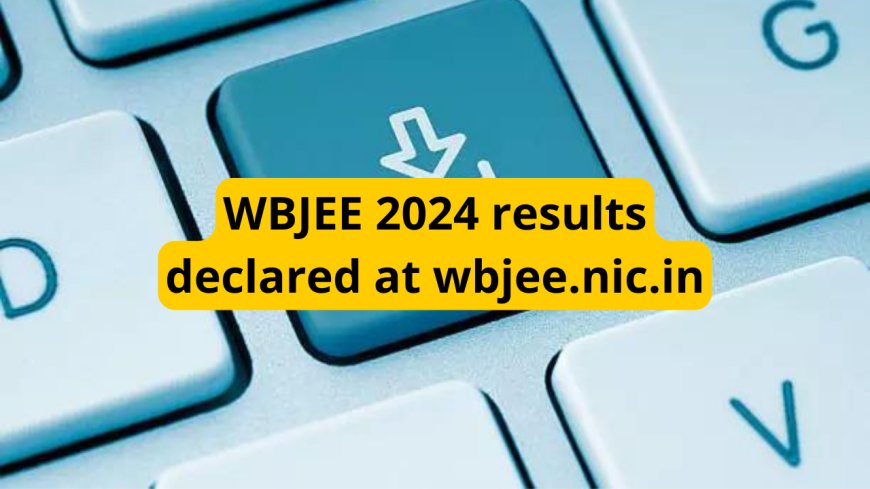 G

D

WBJEE 2024 results declared at wbjee.nic.in

V